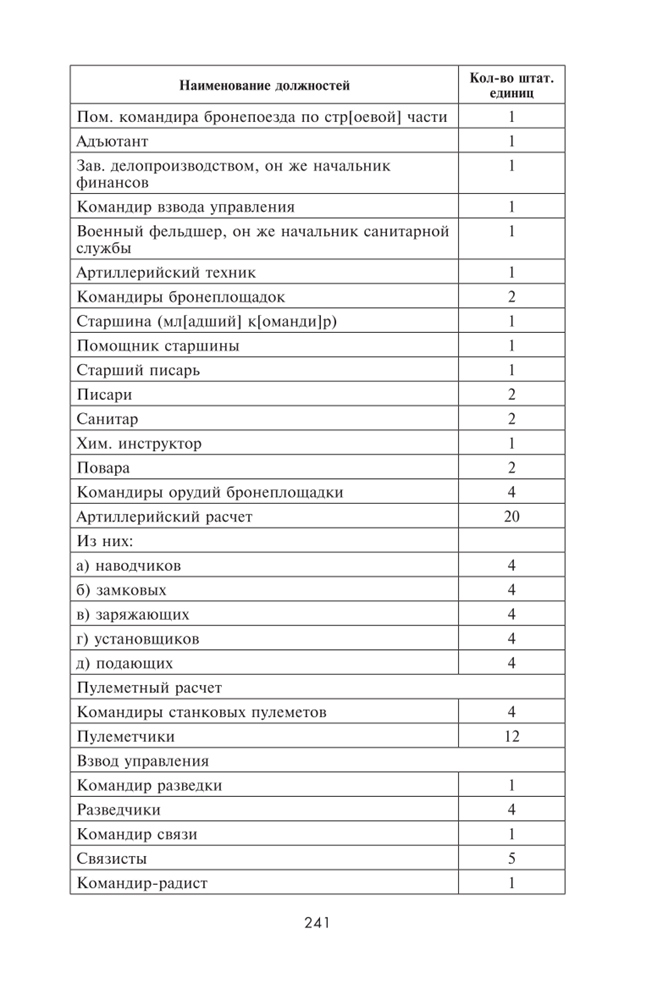 | Наименование должностей | Кол-во штат. единиц |
|---|---|
| Пом. командира бронепоезда по стр[оевой] части | 1 |
| Адъютант | 1 |
| Зав. делопроизводством, он же начальник финансов | 1 |
| Командир взвода управления | 1 |
| Военный фельдшер, он же начальник санитарной службы | 1 |
| Артиллерийский техник | 1 |
| Командиры бронеплощадок | 2 |
| Старшина (мл[адший] к[оманди]р) | 1 |
| Помощник старшины | 1 |
| Старший писарь | 1 |
| Писари | 2 |
| Санитар | 2 |
| Хим. инструктор | 1 |
| Повара | 2 |
| Командиры орудий бронеплощадки | 4 |
| Артиллерийский расчет | 20 |
| Из них: | |
| а) наводчиков | 4 |
| б) замковых | 4 |
| в) заряжающих | 4 |
| г) установщиков | 4 |
| д) подающих | 4 |
| Пулеметный расчет | |
| Командиры станковых пулеметов | 4 |
| Пулеметчики | 12 |
| Взвод управления | |
| Командир разведки | 1 |
| Разведчики | 4 |
| Командир связи | 1 |
| Связисты | 5 |
| Командир-радист | 1 |

241